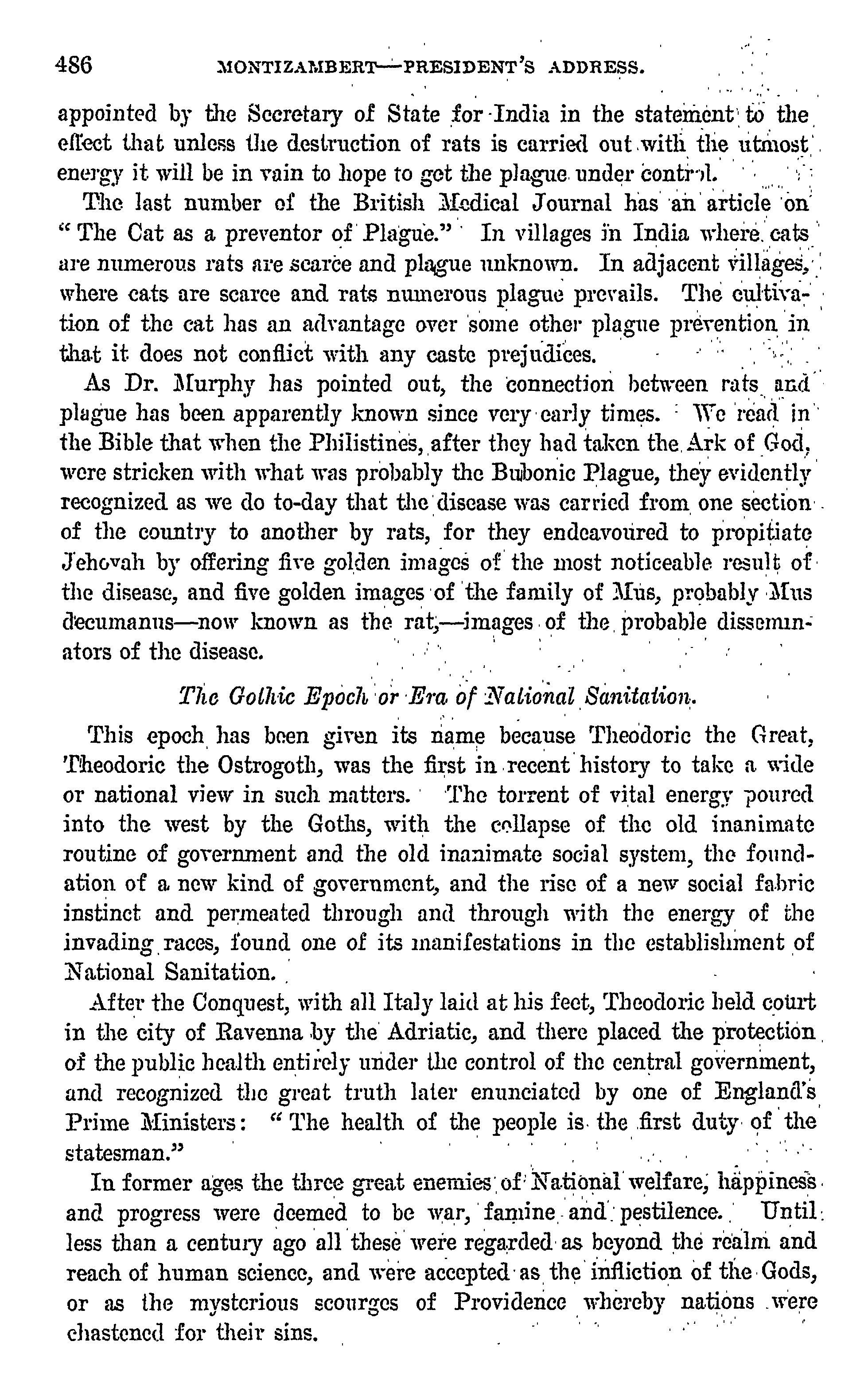 486 MONTIZAMBERT—PRESIDENT'S ADDRESS.

appointed by the Secretary of State for India in the statement to the effect that unless the destruction of rats is carried out with the utmost energy it will be in vain to hope to get the plague under control.

The last number of the British Medical Journal has an article on "The Cat as a preventor of Plague." In villages in India where cats are numerous rats are scarce and plague unknown. In adjacent villages, where cats are scarce and rats numerous plague prevails. The cultivation of the cat has an advantage over some other plague prevention in that it does not conflict with any caste prejudices.

As Dr. Murphy has pointed out, the connection between rats and plague has been apparently known since very early times. We read in the Bible that when the Philistines, after they had taken the Ark of God, were stricken with what was probably the Bubonic Plague, they evidently recognized as we do to-day that the disease was carried from one section of the country to another by rats, for they endeavoured to propitiate Jehovah by offering five golden images of the most noticeable result of the disease, and five golden images of the family of Mus, probably Mus decumanus—now known as the rat,—images of the probable disseminators of the disease.

The Gothic Epoch or Era of National Sanitation.

This epoch has been given its name because Theodoric the Great, Theodoric the Ostrogoth, was the first in recent history to take a wide or national view in such matters. The torrent of vital energy poured into the west by the Goths, with the collapse of the old inanimate routine of government and the old inanimate social system, the foundation of a new kind of government, and the rise of a new social fabric instinct and permeated through and through with the energy of the invading races, found one of its manifestations in the establishment of National Sanitation.

After the Conquest, with all Italy laid at his feet, Theodoric held court in the city of Ravenna by the Adriatic, and there placed the protection of the public health entirely under the control of the central government, and recognized the great truth later enunciated by one of England's Prime Ministers: "The health of the people is the first duty of the statesman."

In former ages the three great enemies of National welfare, happiness and progress were deemed to be war, famine and pestilence. Until less than a century ago all these were regarded as beyond the realm and reach of human science, and were accepted as the infliction of the Gods, or as the mysterious scourges of Providence whereby nations were chastened for their sins.